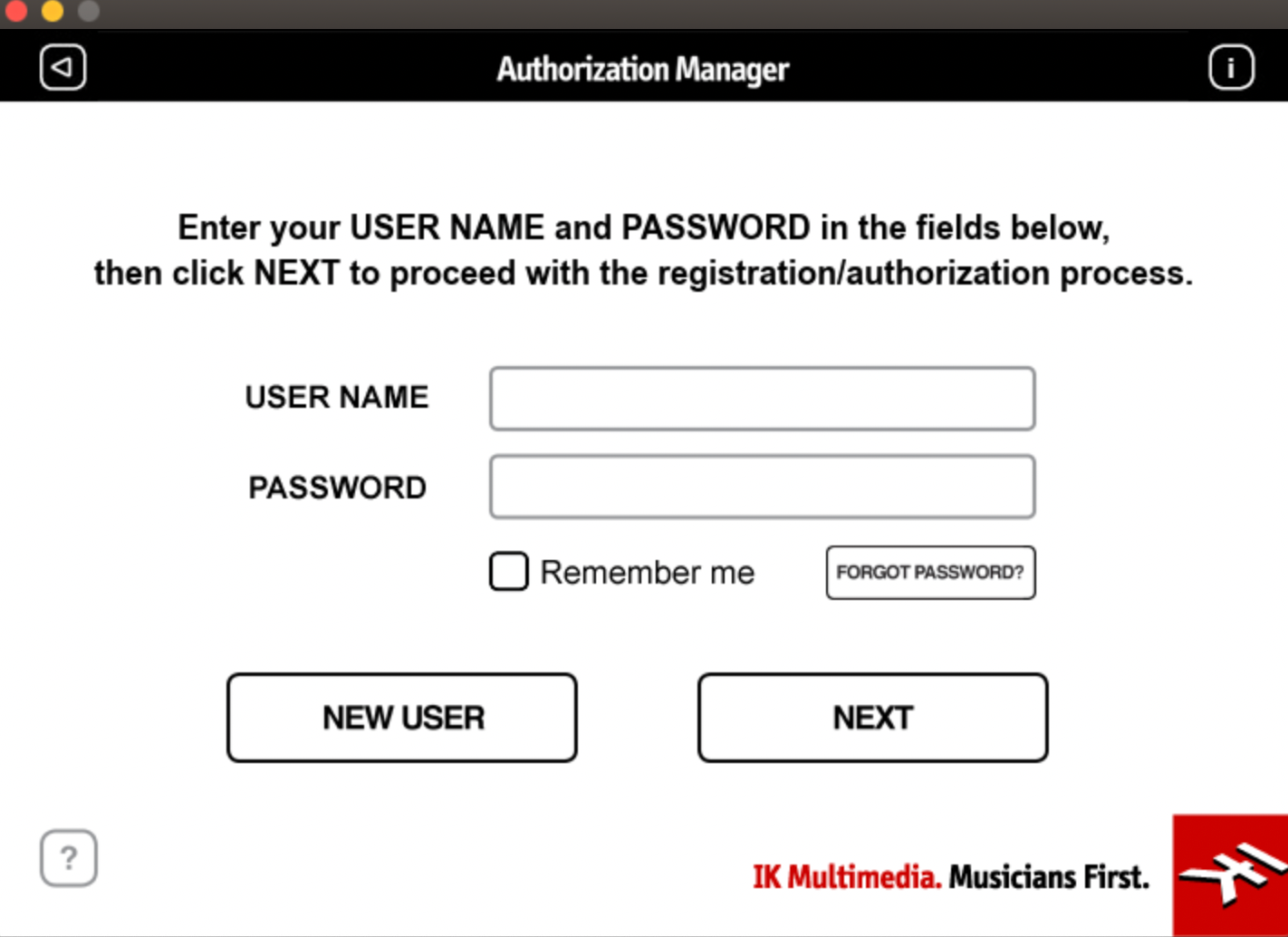 Authorization Manager

i

Enter your USER NAME and PASSWORD in the fields below, then click NEXT to proceed with the registration/authorization process.

USER NAME

PASSWORD

Remember me

FORGOT PASSWORD?

NEW USER

NEXT

?

IK Multimedia. Musicians First.